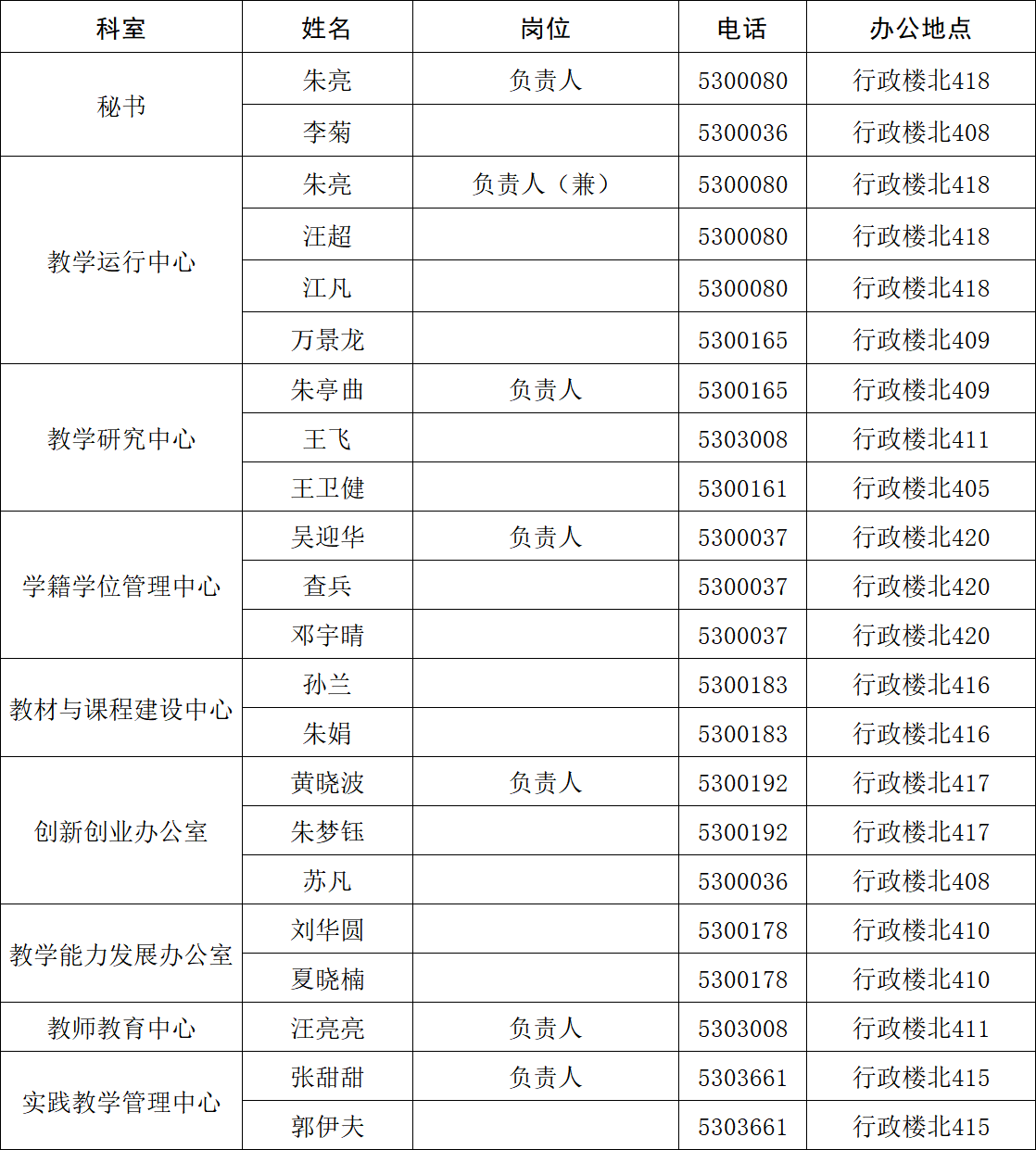 | 科室 | 姓名 | 岗位 | 电话 | 办公地点 |
|---|---|---|---|---|
| 秘书 | 朱亮 | 负责人 | 5300080 | 行政楼北418 |
| | 李菊 | | 5300036 | 行政楼北408 |
| 教学运行中心 | 朱亮 | 负责人（兼） | 5300080 | 行政楼北418 |
| | 汪超 | | 5300080 | 行政楼北418 |
| | 江凡 | | 5300080 | 行政楼北418 |
| | 万景龙 | | 5300165 | 行政楼北409 |
| 教学研究中心 | 朱亭曲 | 负责人 | 5300165 | 行政楼北409 |
| | 王飞 | | 5303008 | 行政楼北411 |
| | 王卫健 | | 5300161 | 行政楼北405 |
| 学籍学位管理中心 | 吴迎华 | 负责人 | 5300037 | 行政楼北420 |
| | 查兵 | | 5300037 | 行政楼北420 |
| | 邓宇晴 | | 5300037 | 行政楼北420 |
| 教材与课程建设中心 | 孙兰 | | 5300183 | 行政楼北416 |
| | 朱娟 | | 5300183 | 行政楼北416 |
| 创新创业办公室 | 黄晓波 | 负责人 | 5300192 | 行政楼北417 |
| | 朱梦钰 | | 5300192 | 行政楼北417 |
| | 苏凡 | | 5300036 | 行政楼北408 |
| 教学能力发展办公室 | 刘华圆 | | 5300178 | 行政楼北410 |
| | 夏晓楠 | | 5300178 | 行政楼北410 |
| 教师教育中心 | 汪亮亮 | 负责人 | 5303008 | 行政楼北411 |
| 实践教学管理中心 | 张甜甜 | 负责人 | 5303661 | 行政楼北415 |
| | 郭伊夫 | | 5303661 | 行政楼北415 |